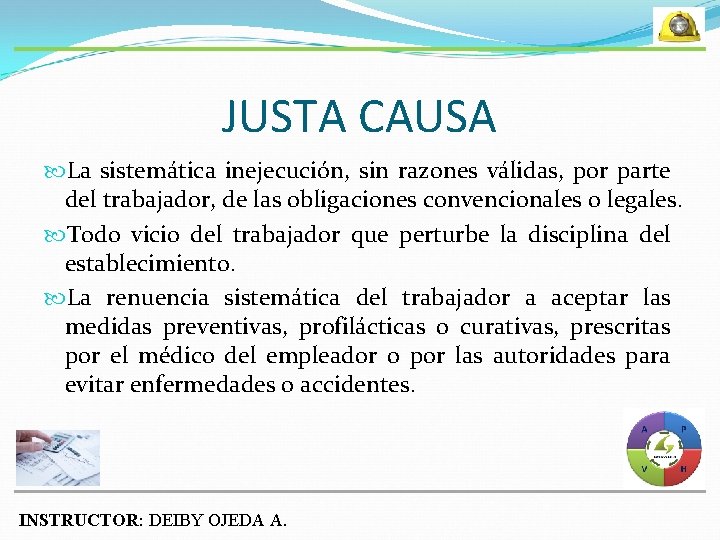 JUSTA CAUSA

La sistemática inejecución, sin razones válidas, por parte del trabajador, de las obligaciones convencionales o legales.

Todo vicio del trabajador que perturbe la disciplina del establecimiento.

La renuencia sistemática del trabajador a aceptar las medidas preventivas, profilácticas o curativas, prescritas por el médico del empleador o por las autoridades para evitar enfermedades o accidentes.

A P V H

INSTRUCTOR: DEIBY OJEDA A.